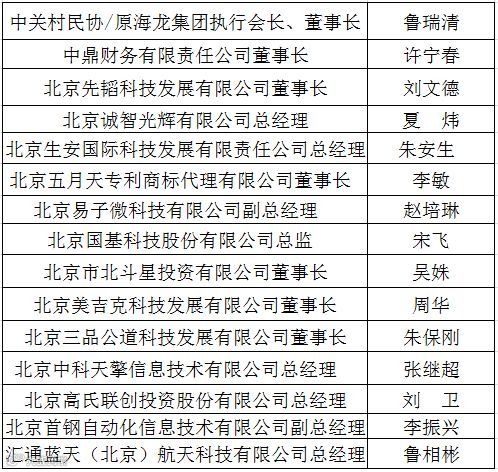 | 中关村民协/原海龙集团执行会长、董事长 | 鲁瑞清 |
|---|---|
| 中鼎财务有限责任公司董事长 | 许宁春 |
| 北京先韬科技发展有限公司董事长 | 刘文德 |
| 北京诚智光辉有限公司总经理 | 夏 炜 |
| 北京生安国际科技发展有限责任公司总经理 | 朱安生 |
| 北京五月天专利商标代理有限公司董事长 | 李敏 |
| 北京易子微科技有限公司副总经理 | 赵培琳 |
| 北京国基科技股份有限公司总监 | 宋飞 |
| 北京市北斗星投资有限公司董事长 | 吴姝 |
| 北京美吉克科技发展有限公司董事长 | 周华 |
| 北京三品公道科技发展有限公司董事长 | 朱保刚 |
| 北京中科天擎信息技术有限公司总经理 | 张继超 |
| 北京高氏联创投资股份有限公司总经理 | 刘 卫 |
| 北京首钢自动化信息技术有限公司副总经理 | 李振兴 |
| 汇通蓝天（北京）航天科技有限公司总经理 | 鲁相彬 |